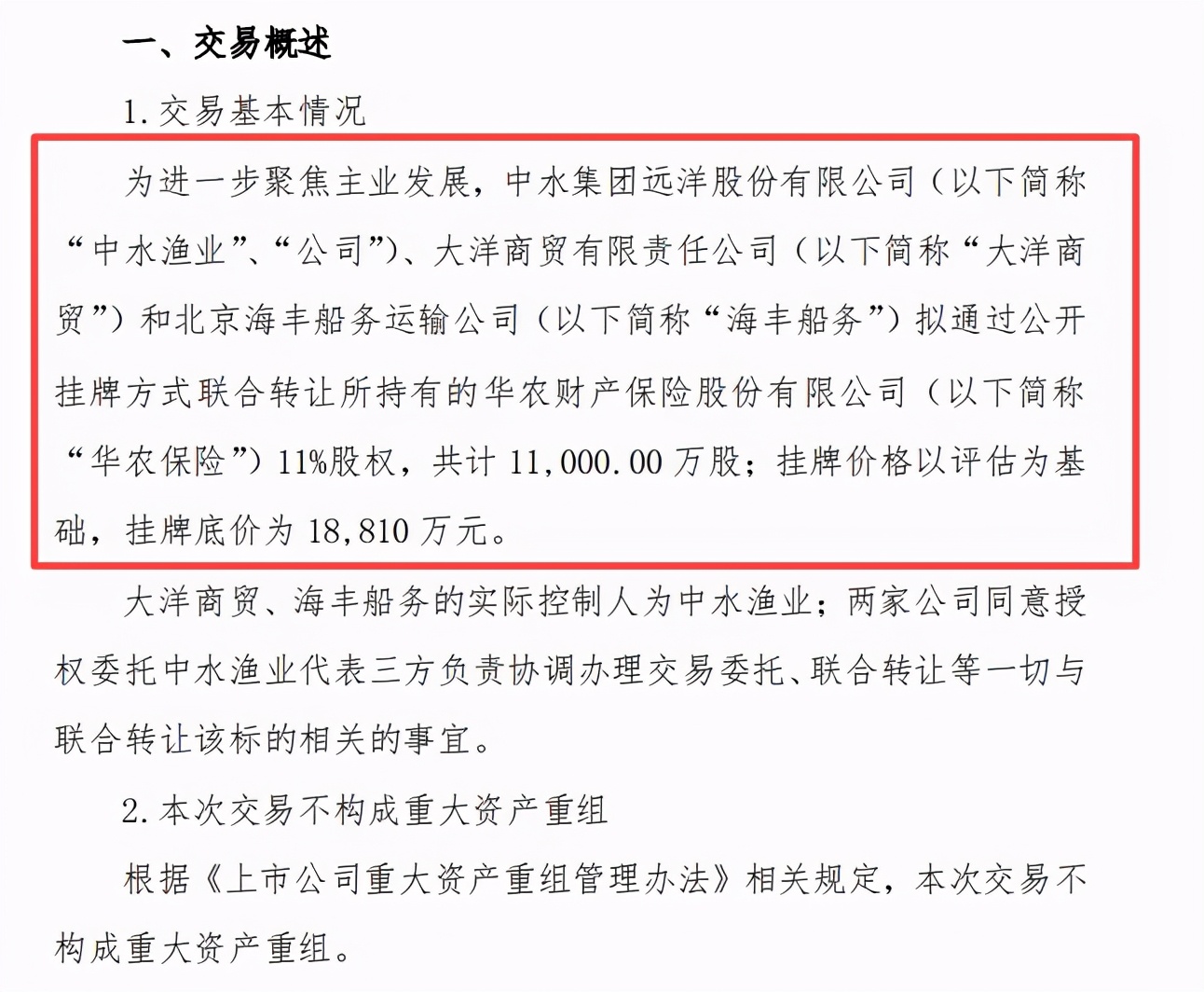 一、交易概述

1. 交易基本情况

为进一步聚焦主业发展，中水集团远洋股份有限公司（以下简称“中水渔业”、“公司”）、大洋商贸有限责任公司（以下简称“大洋商贸”）和北京海丰船务运输公司（以下简称“海丰船务”）拟通过公开挂牌方式联合转让所持有的华农财产保险股份有限公司（以下简称“华农保险”）11%股权，共计 11,000.00 万股；挂牌价格以评估为基础，挂牌底价为 18,810 万元。

大洋商贸、海丰船务的实际控制人为中水渔业；两家公司同意授权委托中水渔业代表三方负责协调办理交易委托、联合转让等一切与联合转让该标的相关的事宜。

2. 本次交易不构成重大资产重组

根据《上市公司重大资产重组管理办法》相关规定，本次交易不构成重大资产重组。